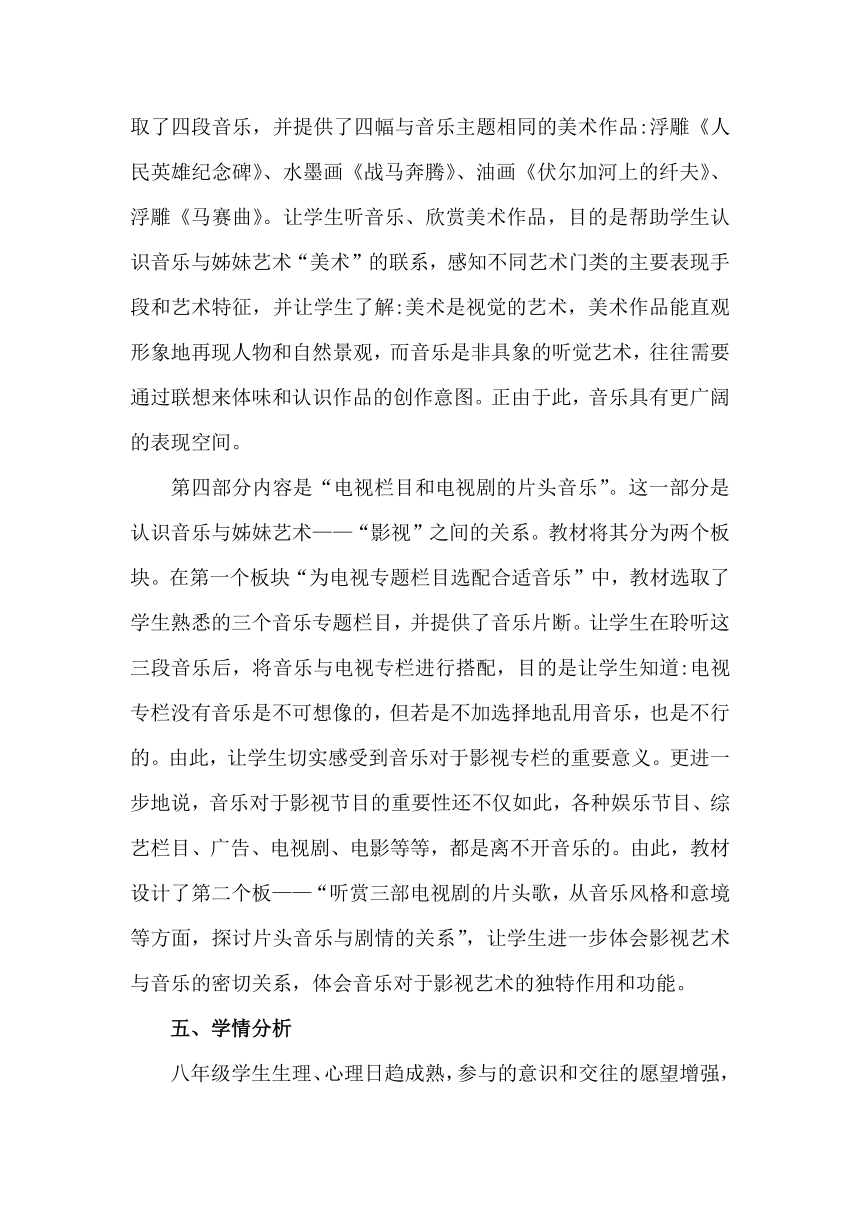 取了四段音乐，并提供了四幅与音乐主题相同的美术作品:浮雕《人民英雄纪念碑》、水墨画《战马奔腾》、油画《伏尔加河上的纤夫》、浮雕《马赛曲》。让学生听音乐、欣赏美术作品，目的是帮助学生认识音乐与姊妹艺术“美术”的联系，感知不同艺术门类的主要表现手段和艺术特征，并让学生了解:美术是视觉的艺术，美术作品能直观形象地再现人物和自然景观，而音乐是非具象的听觉艺术，往往需要通过联想来体味和认识作品的创作意图。正由于此，音乐具有更广阔的表现空间。

第四部分内容是“电视栏目和电视剧的片头音乐”。这一部分是认识音乐与姊妹艺术——“影视”之间的关系。教材将其分为两个板块。在第一个板块“为电视专题栏目选配合适音乐”中，教材选取了学生熟悉的三个音乐专题栏目，并提供了音乐片断。让学生在聆听这三段音乐后，将音乐与电视专栏进行搭配，目的是让学生知道:电视专栏没有音乐是不可想像的，但若是不加选择地乱用音乐，也是不行的。由此，让学生切实感受到音乐对于影视专栏的重要意义。更进一步地说，音乐对于影视节目的重要性还不仅如此，各种娱乐节目、综艺栏目、广告、电视剧、电影等等，都是离不开音乐的。由此，教材设计了第二个板——“听赏三部电视剧的片头歌，从音乐风格和意境等方面，探讨片头音乐与剧情的关系”，让学生进一步体会影视艺术与音乐的密切关系，体会音乐对于影视艺术的独特作用和功能。

五、学情分析

八年级学生生理、心理日趋成熟，参与的意识和交往的愿望增强，